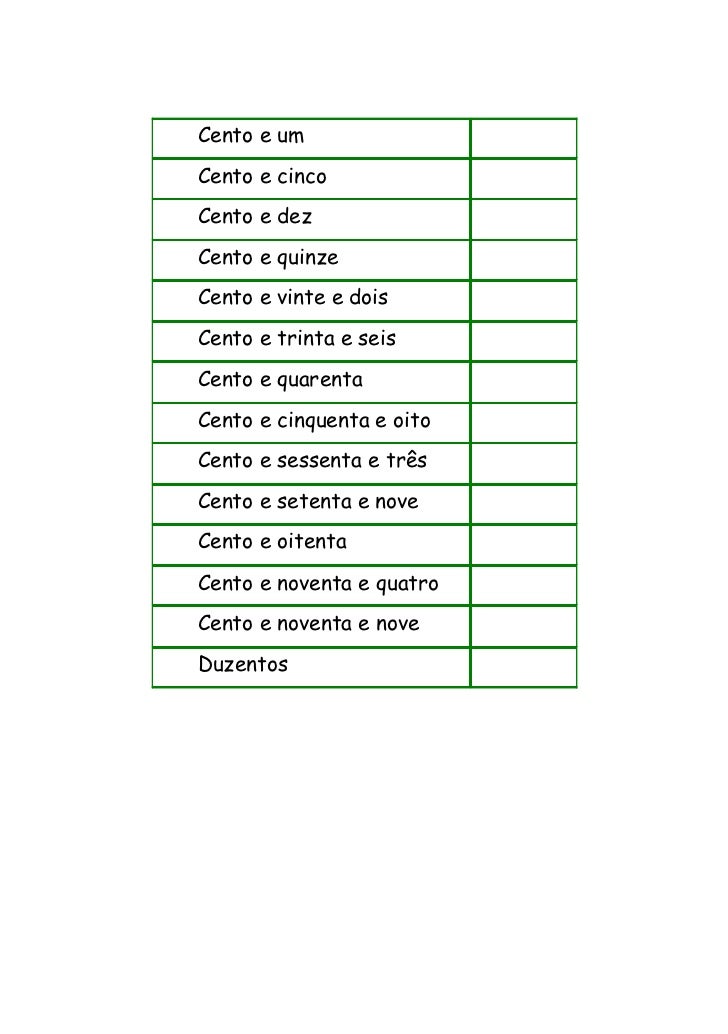 | Cento e um | |
|---|---|
| Cento e cinco | |
| Cento e dez | |
| Cento e quinze | |
| Cento e vinte e dois | |
| Cento e trinta e seis | |
| Cento e quarenta | |
| Cento e cinquenta e oito | |
| Cento e sessenta e três | |
| Cento e setenta e nove | |
| Cento e oitenta | |
| Cento e noventa e quatro | |
| Cento e noventa e nove | |
| Duzentos | |